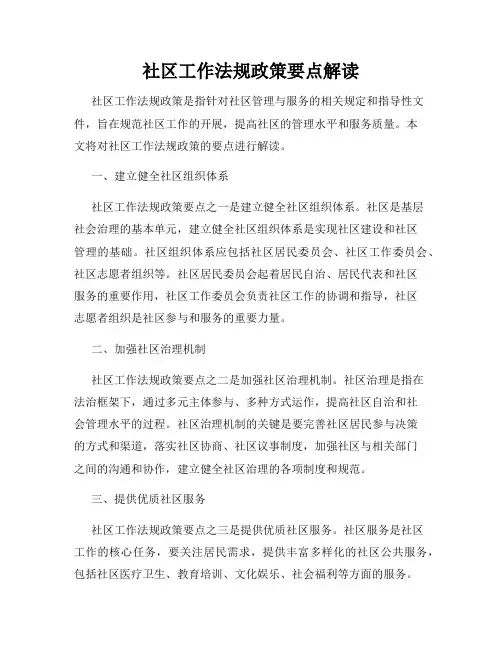 社区工作法规政策要点解读

社区工作法规政策是指针对社区管理与服务的相关规定和指导性文件，旨在规范社区工作的开展，提高社区的管理水平和服务质量。本文将对社区工作法规政策的要点进行解读。

一、建立健全社区组织体系

社区工作法规政策要点之一是建立健全社区组织体系。社区是基层社会治理的基本单元，建立健全社区组织体系是实现社区建设和社区管理的基础。社区组织体系应包括社区居民委员会、社区工作委员会、社区志愿者组织等。社区居民委员会起着居民自治、居民代表和社区服务的重要作用，社区工作委员会负责社区工作的协调和指导，社区志愿者组织是社区参与和服务的重要力量。

二、加强社区治理机制

社区工作法规政策要点之二是加强社区治理机制。社区治理是指在法治框架下，通过多元主体参与、多种方式运作，提高社区自治和社会管理水平的过程。社区治理机制的关键是要完善社区居民参与决策的方式和渠道，落实社区协商、社区议事制度，加强社区与相关部门之间的沟通和协作，建立健全社区治理的各项制度和规范。

三、提供优质社区服务

社区工作法规政策要点之三是提供优质社区服务。社区服务是社区工作的核心任务，要关注居民需求，提供丰富多样化的社区公共服务，包括社区医疗卫生、教育培训、文化娱乐、社会福利等方面的服务。